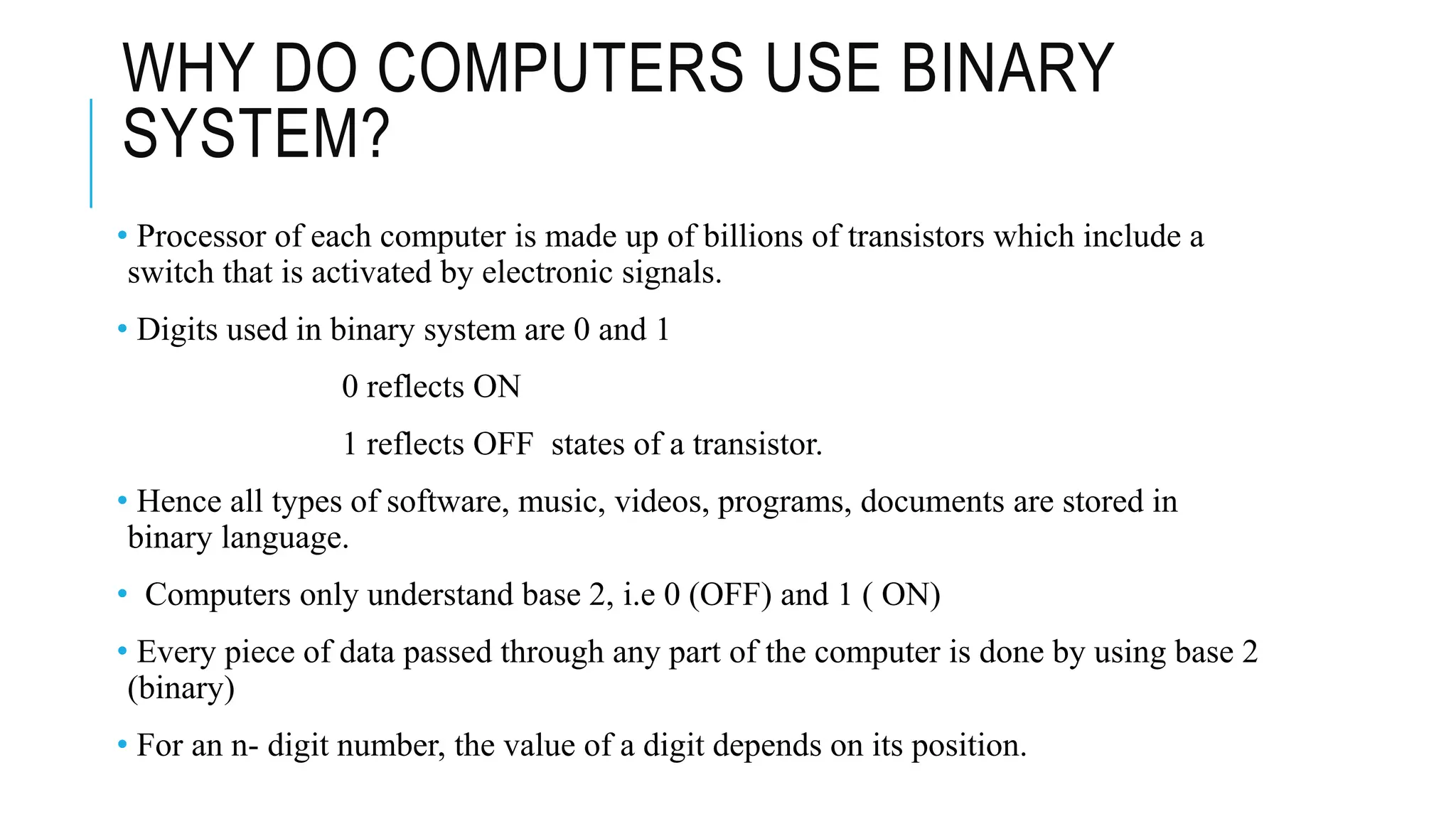 WHY DO COMPUTERS USE BINARY SYSTEM?

• Processor of each computer is made up of billions of transistors which include a switch that is activated by electronic signals.

• Digits used in binary system are 0 and 1

0 reflects ON

1 reflects OFF states of a transistor.

• Hence all types of software, music, videos, programs, documents are stored in binary language.

• Computers only understand base 2, i.e 0 (OFF) and 1 ( ON)

• Every piece of data passed through any part of the computer is done by using base 2 (binary)

• For an n- digit number, the value of a digit depends on its position.